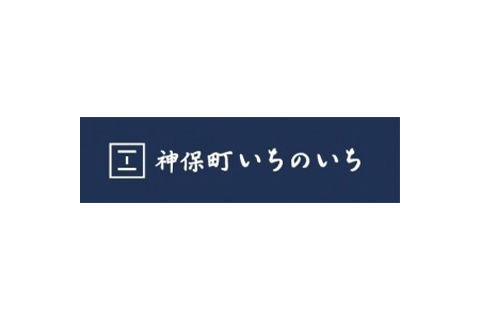 神保町いちのいち